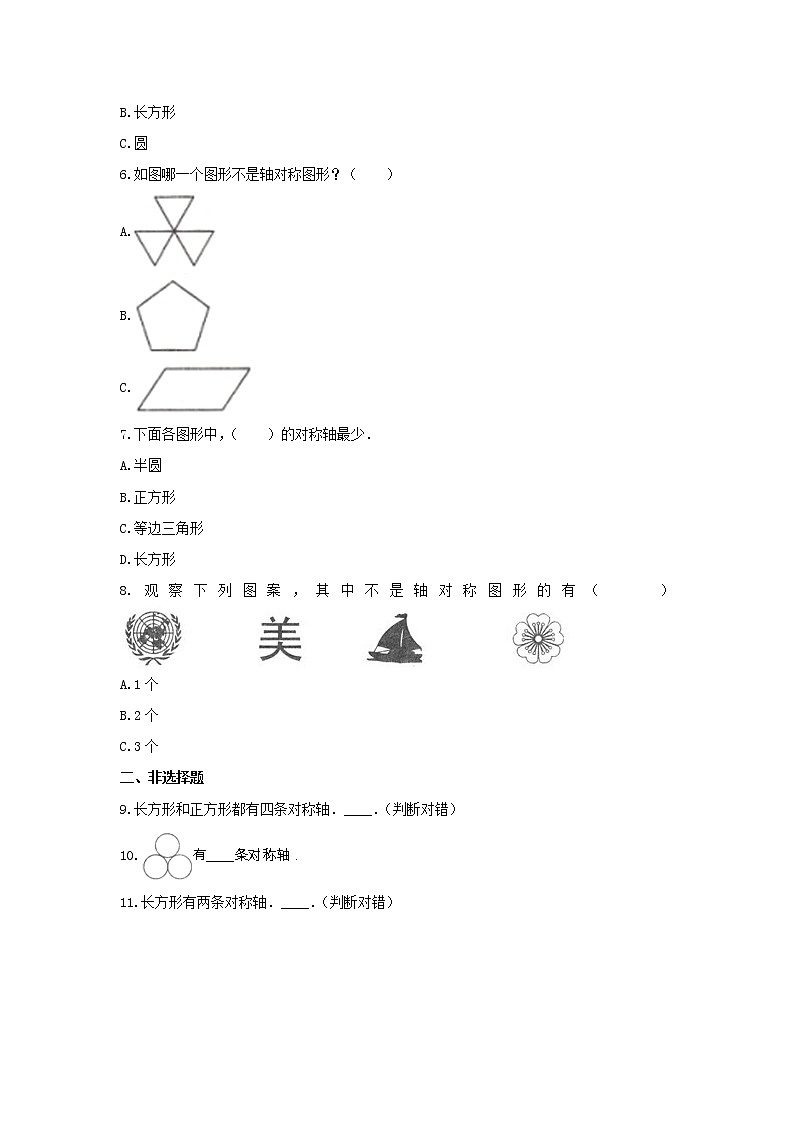 B.长方形

C.圆

6.如图哪一个图形不是轴对称图形？（　　）

A.

B.

C.

7.下面各图形中，（　　）的对称轴最少．

A.半圆

B.正方形

C.等边三角形

D.长方形

8. 观察下列图案，其中不是轴对称图形的有（　　　）

美

A.1个

B.2个

C.3个

二、非选择题

9.长方形和正方形都有四条对称轴．____．（判断对错）

10. 有____条对称轴．

11.长方形有两条对称轴．____．（判断对错）